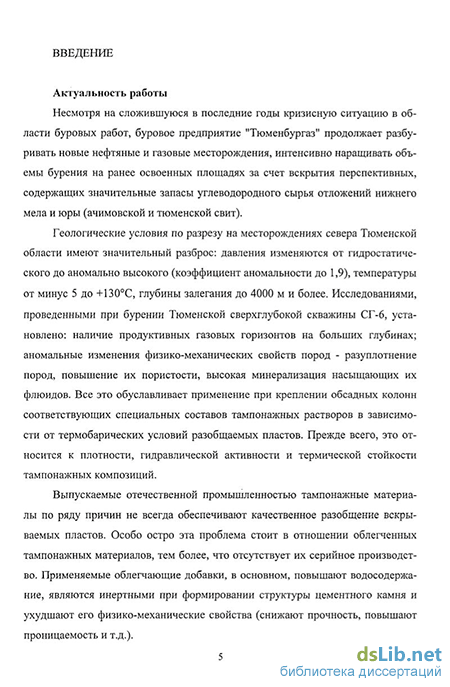 ВВЕДЕНИЕ

Актуальность работы

Несмотря на сложившуюся в последние годы кризисную ситуацию в области буровых работ, буровое предприятие "Тюменбургаз" продолжает разбуривать новые нефтяные и газовые месторождения, интенсивно наращивать объемы бурения на ранее освоенных площадях за счет вскрытия перспективных, содержащих значительные запасы углеводородного сырья отложений нижнего мела и юры (ачимовской и тюменской свит).

Геологические условия по разрезу на месторождениях севера Тюменской области имеют значительный разброс: давления изменяются от гидростатического до аномально высокого (коэффициент аномальности до 1,9), температуры от минус 5 до +130°С, глубины залегания до 4000 м и более. Исследованиями, проведенными при бурении Тюменской сверхглубокой скважины СГ-6, установлено: наличие продуктивных газовых горизонтов на больших глубинах; аномальные изменения физико-механических свойств пород - разуплотнение пород, повышение их пористости, высокая минерализация насыщающих их флюидов. Все это обуславливает применение при креплении обсадных колонн соответствующих специальных составов тампонажных растворов в зависимости от термобарических условий разобщаемых пластов. Прежде всего, это относится к плотности, гидравлической активности и термической стойкости тампонажных композиций.

Выпускаемые отечественной промышленностью тампонажные материалы по ряду причин не всегда обеспечивают качественное разобщение вскрываемых пластов. Особо остро эта проблема стоит в отношении облегченных тампонажных материалов, тем более, что отсутствует их серийное производство. Применяемые облегчающие добавки, в основном, повышают водосодержание, являются инертными при формировании структуры цементного камня и ухудшают его физико-механические свойства (снижают прочность, повышают проницаемость и т.д.).

5

dsLib.net
библиотека диссертаций